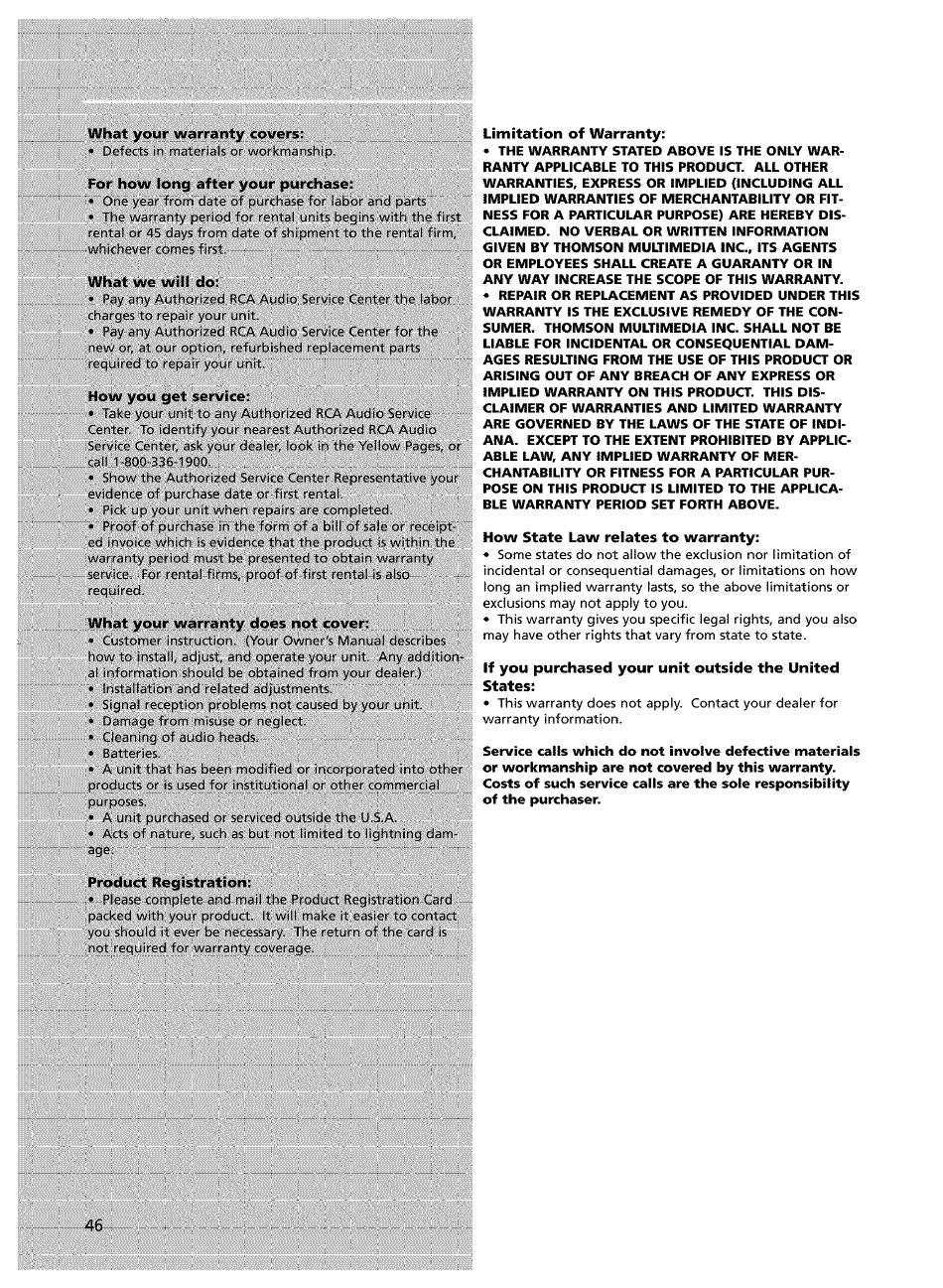 What your warranty covers:
• Defects in materials or workmanship.

For how long after your purchase:
• One year from date of purchase for labor and parts
• The warranty period for rental units begins with the first rental or 45 days from date of shipment to the rental firm, whichever comes first.

What we will do:
• Pay any Authorized RCA Audio Service Center the labor charges to repair your unit.
• Pay any Authorized RCA Audio Service Center for the new or, at our option, refurbished replacement parts required to repair your unit.

How you get service:
• Take your unit to any Authorized RCA Audio Service Center. To identify your nearest Authorized RCA Audio Service Center, ask your dealer, look in the Yellow Pages, or call 1-800-336-1900.
• Show the Authorized Service Center Representative your evidence of purchase date or first rental.
• Pick up your unit when repairs are completed.
• Proof of purchase in the form of a bill of sale or receipted invoice which is evidence that the product is within the warranty period must be presented to obtain warranty service. For rental firms, proof of first rental is also required.

What your warranty does not cover:
• Customer instruction. (Your Owner's Manual describes how to install, adjust, and operate your unit. Any additional information should be obtained from your dealer.)
• Installation and related adjustments.
• Signal reception problems not caused by your unit.
• Damage from misuse or neglect.
• Cleaning of audio heads.
• Batteries.
• A unit that has been modified or incorporated into other products or is used for institutional or other commercial purposes.
• A unit purchased or serviced outside the U.S.A.
• Acts of nature, such as but not limited to lightning damage.

Product Registration:
• Please complete and mail the Product Registration Card packed with your product. It will make it easier to contact you should it ever be necessary. The return of the card is not required for warranty coverage.

46

Limitation of Warranty:
• THE WARRANTY STATED ABOVE IS THE ONLY WARRANTY APPLICABLE TO THIS PRODUCT. ALL OTHER WARRANTIES, EXPRESS OR IMPLIED (INCLUDING ALL IMPLIED WARRANTIES OF MERCHANTABILITY OR FITNESS FOR A PARTICULAR PURPOSE) ARE HEREBY DISCLAIMED. NO VERBAL OR WRITTEN INFORMATION GIVEN BY THOMSON MULTIMEDIA INC., ITS AGENTS OR EMPLOYEES SHALL CREATE A GUARANTY OR IN ANY WAY INCREASE THE SCOPE OF THIS WARRANTY.
• REPAIR OR REPLACEMENT AS PROVIDED UNDER THIS WARRANTY IS THE EXCLUSIVE REMEDY OF THE CONSUMER. THOMSON MULTIMEDIA INC. SHALL NOT BE LIABLE FOR INCIDENTAL OR CONSEQUENTIAL DAMAGES RESULTING FROM THE USE OF THIS PRODUCT OR ARISING OUT OF ANY BREACH OF ANY EXPRESS OR IMPLIED WARRANTY ON THIS PRODUCT. THIS DISCLAIMER OF WARRANTIES AND LIMITED WARRANTY ARE GOVERNED BY THE LAWS OF THE STATE OF INDIANA. EXCEPT TO THE EXTENT PROHIBITED BY APPLICABLE LAW, ANY IMPLIED WARRANTY OF MERCHANTABILITY OR FITNESS FOR A PARTICULAR PURPOSE ON THIS PRODUCT IS LIMITED TO THE APPLICABLE WARRANTY PERIOD SET FORTH ABOVE.

How State Law relates to warranty:
• Some states do not allow the exclusion nor limitation of incidental or consequential damages, or limitations on how long an implied warranty lasts, so the above limitations or exclusions may not apply to you.
• This warranty gives you specific legal rights, and you also may have other rights that vary from state to state.

If you purchased your unit outside the United States:
• This warranty does not apply. Contact your dealer for warranty information.

Service calls which do not involve defective materials or workmanship are not covered by this warranty. Costs of such service calls are the sole responsibility of the purchaser.